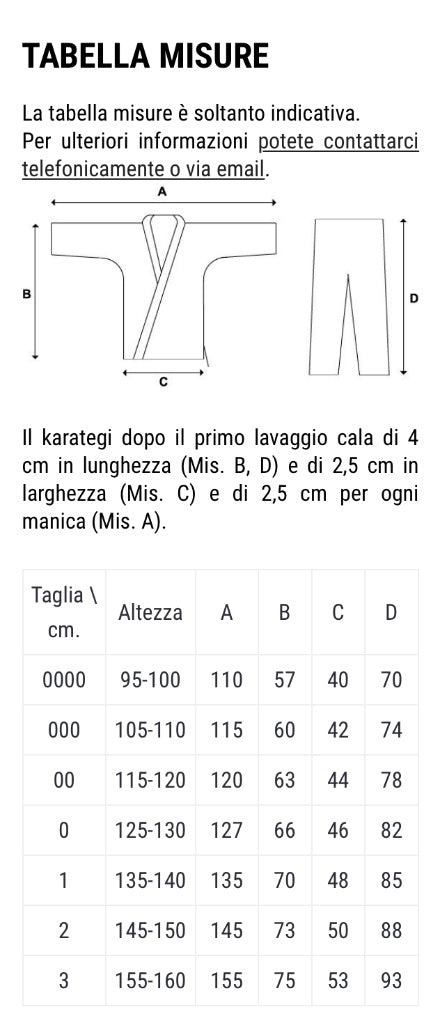 TABELLA MISURE

La tabella misure è soltanto indicativa.
Per ulteriori informazioni potete contattarci telefonicamente o via email.

A
B
C
D

Il karategi dopo il primo lavaggio cala di 4 cm in lunghezza (Mis. B, D) e di 2,5 cm in larghezza (Mis. C) e di 2,5 cm per ogni manica (Mis. A).

| Taglia \ cm. | Altezza | A | B | C | D |
|---|---|---|---|---|---|
| 0000 | 95-100 | 110 | 57 | 40 | 70 |
| 000 | 105-110 | 115 | 60 | 42 | 74 |
| 00 | 115-120 | 120 | 63 | 44 | 78 |
| 0 | 125-130 | 127 | 66 | 46 | 82 |
| 1 | 135-140 | 135 | 70 | 48 | 85 |
| 2 | 145-150 | 145 | 73 | 50 | 88 |
| 3 | 155-160 | 155 | 75 | 53 | 93 |